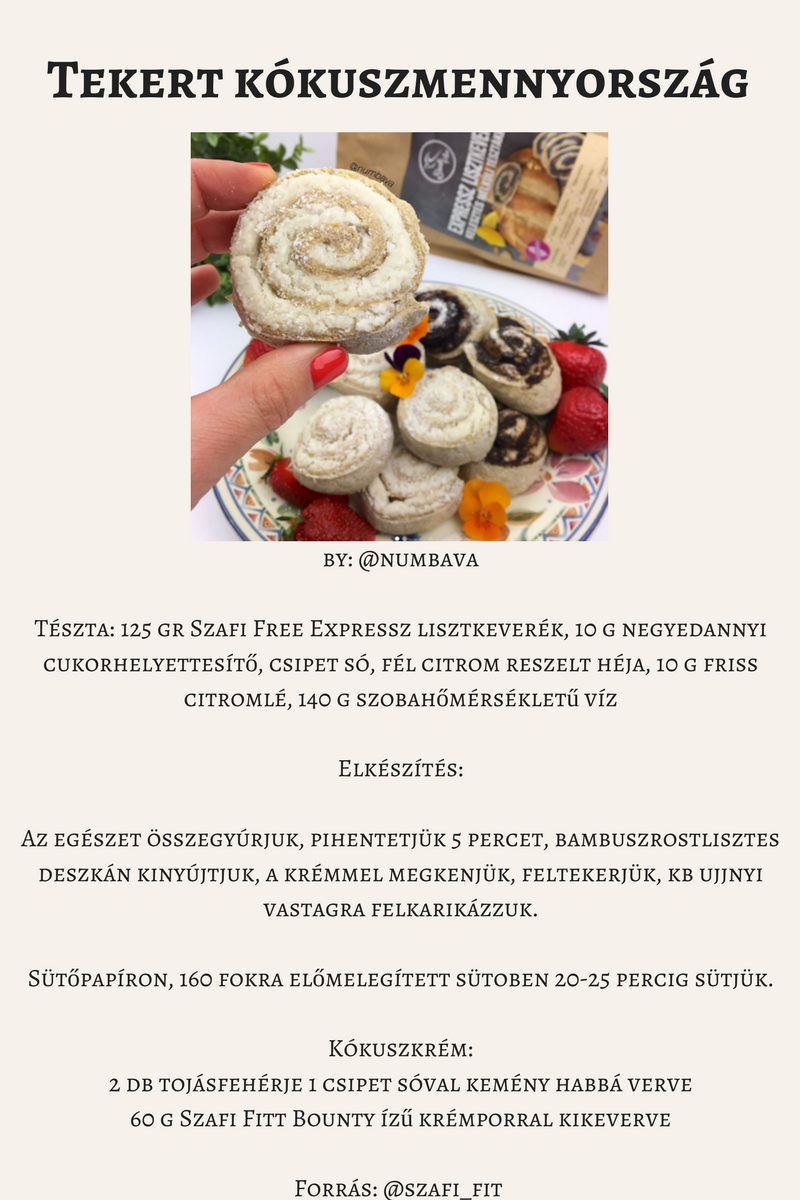 Tekert kókuszmennyország

by: @numbava

Tészta: 125 gr Szafi Free Expressz lisztkeverék, 10 g negyedannyi cukorhelyettesítő, csipet só, fél citrom reszelt héja, 10 g friss citromlé, 140 g szobahőmérsékletű víz

Elkészítés:

Az egészet összegyúrjuk, pihentetjük 5 percet, bambuszrostlisztes deszkán kinyújtjuk, a krémmel megkenjük, feltekerjük, kb ujjnyi vastagra felkarikázzuk.

Sütőpapíron, 160 fokra előmelegített sütoben 20-25 percig sütjük.

Kókuszkrém:
2 db tojásfehérje 1 csipet sóval kemény habbá verve
60 g Szafi Fitt Bounty ízű krémporral kikeverve

Forrás: @szafi_fit